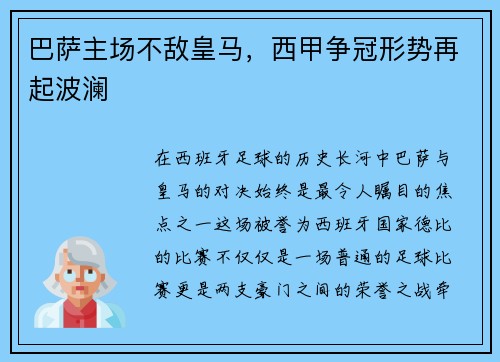 巴萨主场不敌皇马，西甲争冠形势再起波澜

在西班牙足球的历史长河中巴萨与皇马的对决始终是最令人瞩目的焦点之一这场被誉为西班牙国家德比的比赛不仅仅是一场普通的足球比赛更是两支豪门之间的荣誉之战牵